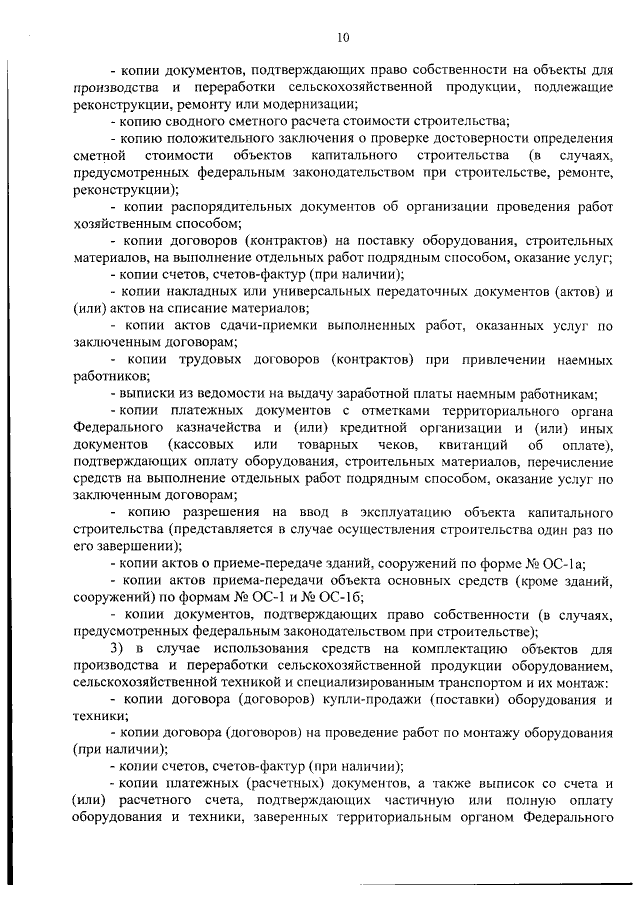 10

- копии документов, подтверждающих право собственности на объекты для производства и переработки сельскохозяйственной продукции, подлежащие реконструкции, ремонту или модернизации;

- копию сводного сметного расчета стоимости строительства;

- копию положительного заключения о проверке достоверности определения сметной стоимости объектов капитального строительства (в случаях, предусмотренных федеральным законодательством при строительстве, ремонте, реконструкции);

- копии распорядительных документов об организации проведения работ хозяйственным способом;

- копии договоров (контрактов) на поставку оборудования, строительных материалов, на выполнение отдельных работ подрядным способом, оказание услуг;

- копии счетов, счетов-фактур (при наличии);

- копии накладных или универсальных передаточных документов (актов) и (или) актов на списание материалов;

- копии актов сдачи-приемки выполненных работ, оказанных услуг по заключенным договорам;

- копии трудовых договоров (контрактов) при привлечении наемных работников;

- выписки из ведомости на выдачу заработной платы наемным работникам;

- копии платежных документов с отметками территориального органа Федерального казначейства и (или) кредитной организации и (или) иных документов (кассовых или товарных чеков, квитанций об оплате), подтверждающих оплату оборудования, строительных материалов, перечисление средств на выполнение отдельных работ подрядным способом, оказание услуг по заключенным договорам;

- копию разрешения на ввод в эксплуатацию объекта капитального строительства (представляется в случае осуществления строительства один раз по его завершении);

- копии актов о приеме-передаче зданий, сооружений по форме № ОС-1а;

- копии актов приема-передачи объекта основных средств (кроме зданий, сооружений) по формам № ОС-1 и № ОС-1б;

- копии документов, подтверждающих право собственности (в случаях, предусмотренных федеральным законодательством при строительстве);

3) в случае использования средств на комплектацию объектов для производства и переработки сельскохозяйственной продукции оборудованием, сельскохозяйственной техникой и специализированным транспортом и их монтаж:

- копии договора (договоров) купли-продажи (поставки) оборудования и техники;

- копии договора (договоров) на проведение работ по монтажу оборудования (при наличии);

- копии счетов, счетов-фактур (при наличии);

- копии платежных (расчетных) документов, а также выписок со счета и (или) расчетного счета, подтверждающих частичную или полную оплату оборудования и техники, заверенных территориальным органом Федерального